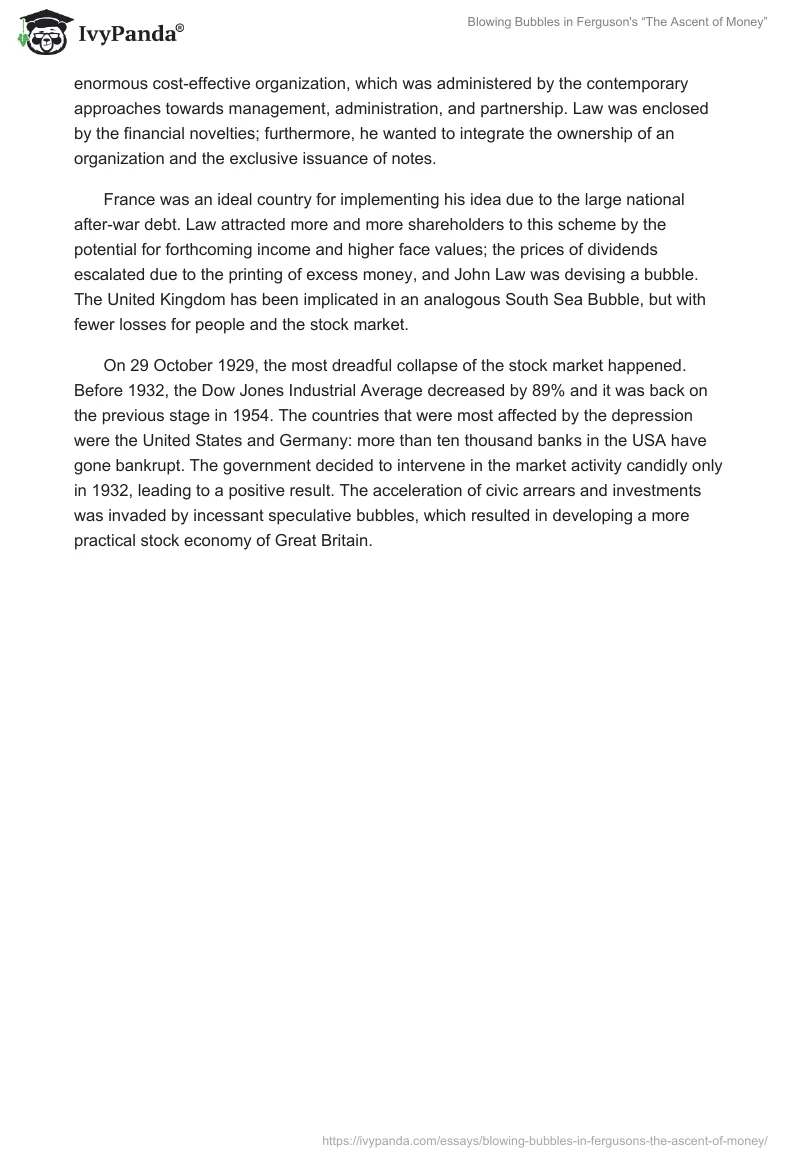 IvyPanda®

Blowing Bubbles in Ferguson's "The Ascent of Money"

enormous cost-effective organization, which was administered by the contemporary approaches towards management, administration, and partnership. Law was enclosed by the financial novelties; furthermore, he wanted to integrate the ownership of an organization and the exclusive issuance of notes.

France was an ideal country for implementing his idea due to the large national after-war debt. Law attracted more and more shareholders to this scheme by the potential for forthcoming income and higher face values; the prices of dividends escalated due to the printing of excess money, and John Law was devising a bubble. The United Kingdom has been implicated in an analogous South Sea Bubble, but with fewer losses for people and the stock market.

On 29 October 1929, the most dreadful collapse of the stock market happened. Before 1932, the Dow Jones Industrial Average decreased by 89% and it was back on the previous stage in 1954. The countries that were most affected by the depression were the United States and Germany: more than ten thousand banks in the USA have gone bankrupt. The government decided to intervene in the market activity candidly only in 1932, leading to a positive result. The acceleration of civic arrears and investments was invaded by incessant speculative bubbles, which resulted in developing a more practical stock economy of Great Britain.

https://ivypanda.com/essays/blowing-bubbles-in-fergusons-the-ascent-of-money/